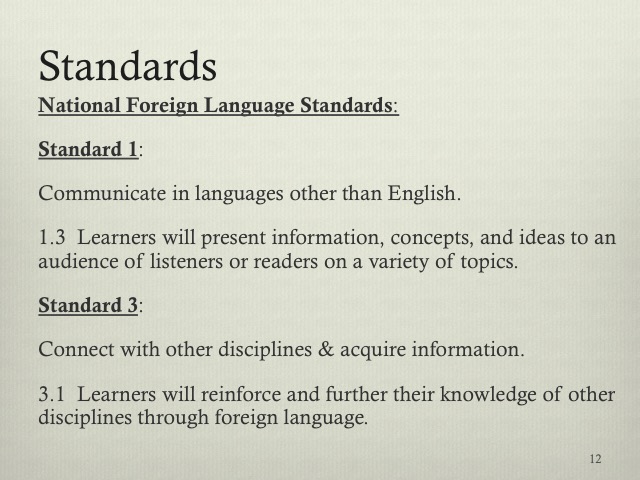 Standards

National Foreign Language Standards:

Standard 1:

Communicate in languages other than English.

1.3 Learners will present information, concepts, and ideas to an audience of listeners or readers on a variety of topics.

Standard 3:

Connect with other disciplines & acquire information.

3.1 Learners will reinforce and further their knowledge of other disciplines through foreign language.

12